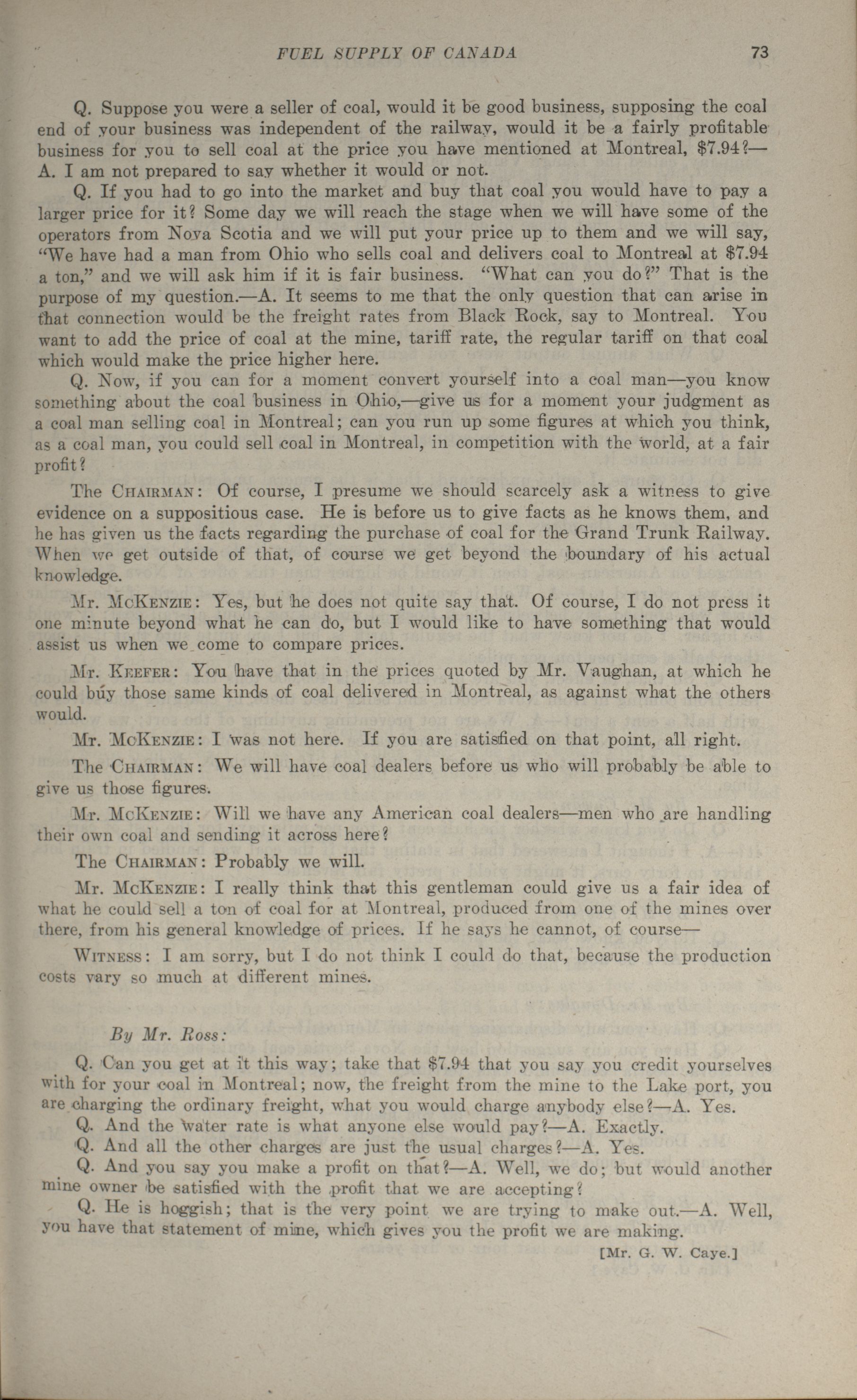 FUEL SUPPLY OF CANADA 73

Q. Suppose you were a seller of coal, would it be good business, supposing the coal end of your business was independent of the railway, would it be a fairly profitable business for you to sell coal at the price you have mentioned at Montreal, $7.94?—A. I am not prepared to say whether it would or not.

Q. If you had to go into the market and buy that coal you would have to pay a larger price for it? Some day we will reach the stage when we will have some of the operators from Nova Scotia and we will put your price up to them and we will say, "We have had a man from Ohio who sells coal and delivers coal to Montreal at $7.94 a ton," and we will ask him if it is fair business. "What can you do?" That is the purpose of my question.—A. It seems to me that the only question that can arise in that connection would be the freight rates from Black Rock, say to Montreal. You want to add the price of coal at the mine, tariff rate, the regular tariff on that coal which would make the price higher here.

Q. Now, if you can for a moment convert yourself into a coal man—you know something about the coal business in Ohio,—give us for a moment your judgment as a coal man selling coal in Montreal; can you run up some figures at which you think, as a coal man, you could sell coal in Montreal, in competition with the world, at a fair profit?

The CHAIRMAN: Of course, I presume we should scarcely ask a witness to give evidence on a suppositious case. He is before us to give facts as he knows them, and he has given us the facts regarding the purchase of coal for the Grand Trunk Railway. When we get outside of that, of course we get beyond the boundary of his actual knowledge.

Mr. MCKENZIE: Yes, but he does not quite say that. Of course, I do not press it one minute beyond what he can do, but I would like to have something that would assist us when we come to compare prices.

Mr. KEEFER: You have that in the prices quoted by Mr. Vaughan, at which he could buy those same kinds of coal delivered in Montreal, as against what the others would.

Mr. MCKENZIE: I was not here. If you are satisfied on that point, all right.

The CHAIRMAN: We will have coal dealers before us who will probably be able to give us those figures.

Mr. MCKENZIE: Will we have any American coal dealers—men who are handling their own coal and sending it across here?

The CHAIRMAN: Probably we will.

Mr. MCKENZIE: I really think that this gentleman could give us a fair idea of what he could sell a ton of coal for at Montreal, produced from one of the mines over there, from his general knowledge of prices. If he says he cannot, of course—

WITNESS: I am sorry, but I do not think I could do that, because the production costs vary so much at different mines.

By Mr. Ross:

Q. Can you get at it this way; take that $7.94 that you say you credit yourselves with for your coal in Montreal; now, the freight from the mine to the Lake port, you are charging the ordinary freight, what you would charge anybody else?—A. Yes.

Q. And the water rate is what anyone else would pay?—A. Exactly.

Q. And all the other charges are just the usual charges?—A. Yes.

Q. And you say you make a profit on that?—A. Well, we do; but would another mine owner be satisfied with the profit that we are accepting?

Q. He is hoggish; that is the very point we are trying to make out.—A. Well, you have that statement of mine, which gives you the profit we are making.

[Mr. G. W. Caye.]